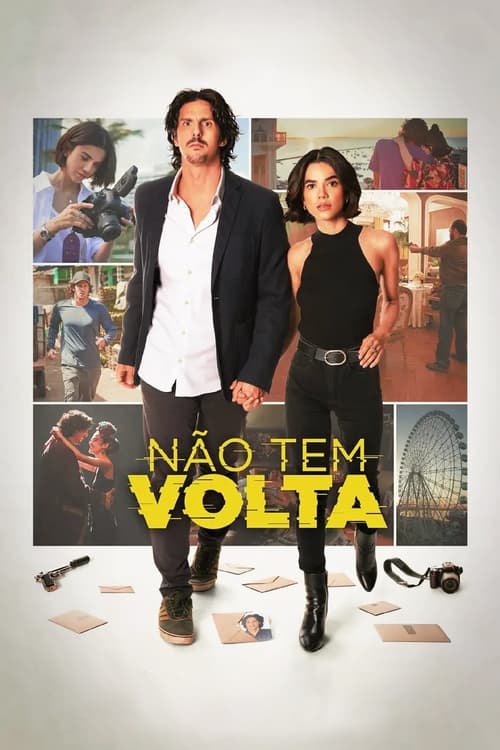 NÃO TEM
VOLTA